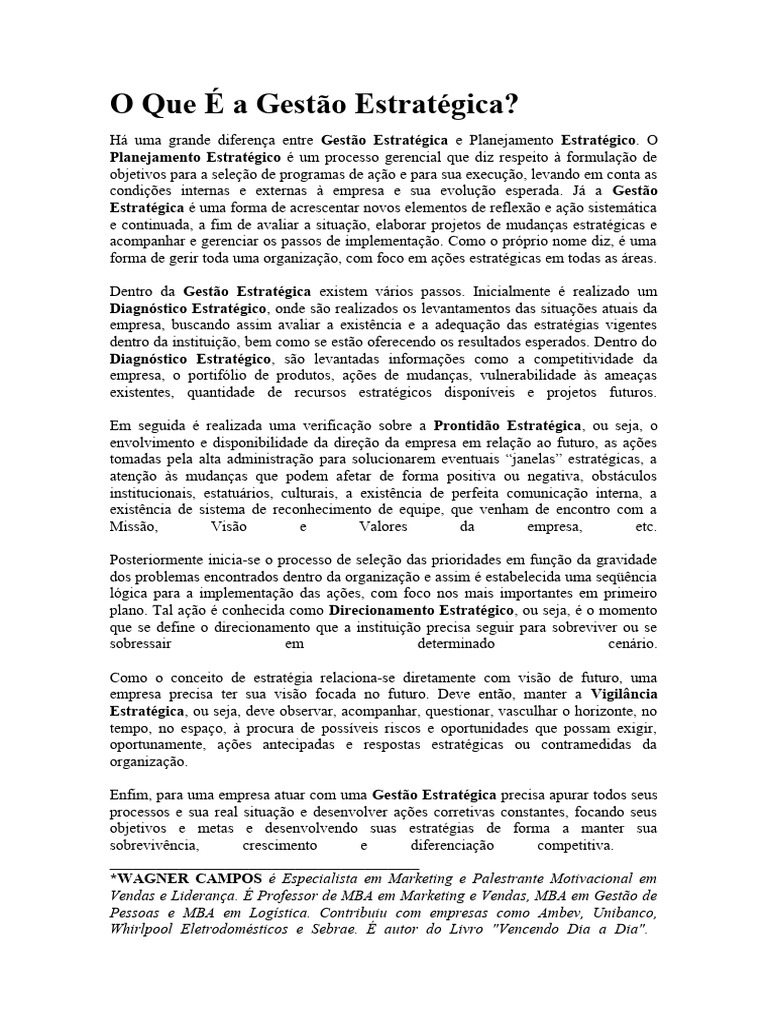 O Que É a Gestão Estratégica?

Há uma grande diferença entre Gestão Estratégica e Planejamento Estratégico. O Planejamento Estratégico é um processo gerencial que diz respeito à formulação de objetivos para a seleção de programas de ação e para sua execução, levando em conta as condições internas e externas à empresa e sua evolução esperada. Já a Gestão Estratégica é uma forma de acrescentar novos elementos de reflexão e ação sistemática e continuada, a fim de avaliar a situação, elaborar projetos de mudanças estratégicas e acompanhar e gerenciar os passos de implementação. Como o próprio nome diz, é uma forma de gerir toda uma organização, com foco em ações estratégicas em todas as áreas.

Dentro da Gestão Estratégica existem vários passos. Inicialmente é realizado um Diagnóstico Estratégico, onde são realizados os levantamentos das situações atuais da empresa, buscando assim avaliar a existência e a adequação das estratégias vigentes dentro da instituição, bem como se estão oferecendo os resultados esperados. Dentro do Diagnóstico Estratégico, são levantadas informações como a competitividade da empresa, o portifólio de produtos, ações de mudanças, vulnerabilidade às ameaças existentes, quantidade de recursos estratégicos disponíveis e projetos futuros.

Em seguida é realizada uma verificação sobre a Prontidão Estratégica, ou seja, o envolvimento e disponibilidade da direção da empresa em relação ao futuro, as ações tomadas pela alta administração para solucionarem eventuais "janelas" estratégicas, a atenção às mudanças que podem afetar de forma positiva ou negativa, obstáculos institucionais, estatuários, culturais, a existência de perfeita comunicação interna, a existência de sistema de reconhecimento de equipe, que venham de encontro com a Missão, Visão e Valores da empresa, etc.

Posteriormente inicia-se o processo de seleção das prioridades em função da gravidade dos problemas encontrados dentro da organização e assim é estabelecida uma seqüência lógica para a implementação das ações, com foco nos mais importantes em primeiro plano. Tal ação é conhecida como Direcionamento Estratégico, ou seja, é o momento que se define o direcionamento que a instituição precisa seguir para sobreviver ou se sobressair em determinado cenário.

Como o conceito de estratégia relaciona-se diretamente com visão de futuro, uma empresa precisa ter sua visão focada no futuro. Deve então, manter a Vigilância Estratégica, ou seja, deve observar, acompanhar, questionar, vasculhar o horizonte, no tempo, no espaço, à procura de possíveis riscos e oportunidades que possam exigir, oportunamente, ações antecipadas e respostas estratégicas ou contramedidas da organização.

Enfim, para uma empresa atuar com uma Gestão Estratégica precisa apurar todos seus processos e sua real situação e desenvolver ações corretivas constantes, focando seus objetivos e metas e desenvolvendo suas estratégias de forma a manter sua sobrevivência, crescimento e diferenciação competitiva.

*WAGNER CAMPOS é Especialista em Marketing e Palestrante Motivacional em Vendas e Liderança. É Professor de MBA em Marketing e Vendas, MBA em Gestão de Pessoas e MBA em Logística. Contribuiu com empresas como Ambev, Unibanco, Whirlpool Eletrodomésticos e Sebrae. É autor do Livro "Vencendo Dia a Dia".